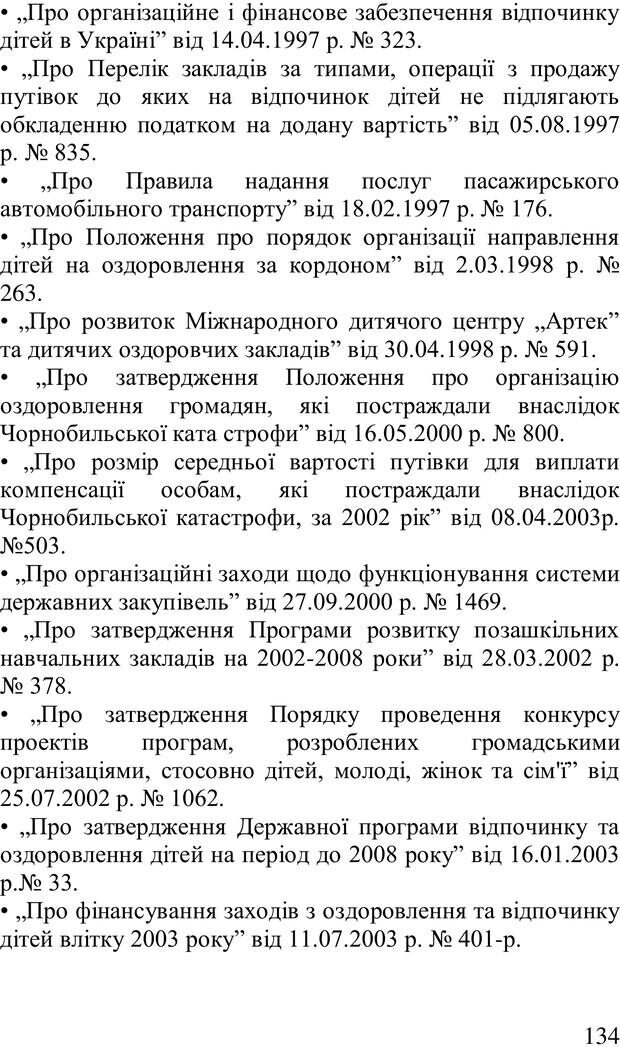 • „Про організаційне і фінансове забезпечення відпочинку дітей в Україні” від 14.04.1997 р. № 323.
• „Про Перелік закладів за типами, операції з продажу путівок до яких на відпочинок дітей не підлягають обкладенню податком на додану вартість” від 05.08.1997 р. № 835.
• „Про Правила надання послуг пасажирського автомобільного транспорту” від 18.02.1997 р. № 176.
• „Про Положення про порядок організації направлення дітей на оздоровлення за кордоном” від 2.03.1998 р. № 263.
• „Про розвиток Міжнародного дитячого центру „Артек” та дитячих оздоровчих закладів” від 30.04.1998 р. № 591.
• „Про затвердження Положення про організацію оздоровлення громадян, які постраждали внаслідок Чорнобильської ката строфи” від 16.05.2000 р. № 800.
• „Про розмір середньої вартості путівки для виплати компенсації особам, які постраждали внаслідок Чорнобильської катастрофи, за 2002 рік” від 08.04.2003р. №503.
• „Про організаційні заходи щодо функціонування системи державних закупівель” від 27.09.2000 р. № 1469.
• „Про затвердження Програми розвитку позашкільних навчальних закладів на 2002-2008 роки” від 28.03.2002 р. № 378.
• „Про затвердження Порядку проведення конкурсу проектів програм, розроблених громадськими організаціями, стосовно дітей, молоді, жінок та сім'ї” від 25.07.2002 р. № 1062.
• „Про затвердження Державної програми відпочинку та оздоровлення дітей на період до 2008 року” від 16.01.2003 р.№ 33.
• „Про фінансування заходів з оздоровлення та відпочинку дітей влітку 2003 року” від 11.07.2003 р. № 401-р.

134